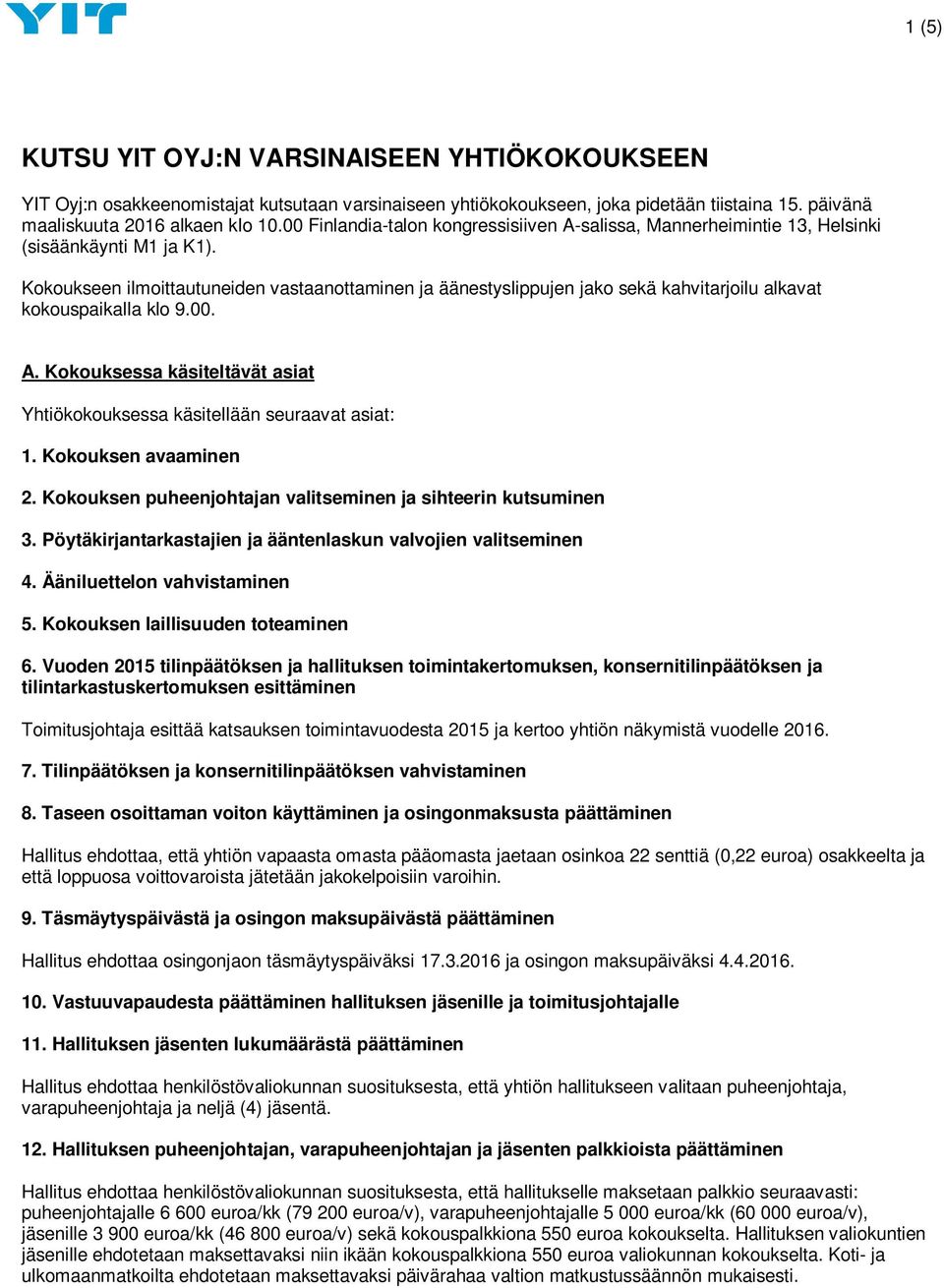 YIT

1 (5)

KUTSU YIT OYJ:N VARSINAISEEN YHTIÖKOKOUKSEEN

YIT Oyj:n osakkeenomistajat kutsutaan varsinaiseen yhtiökokoukseen, joka pidetään tiistaina 15. päivänä maaliskuuta 2016 alkaen klo 10.00 Finlandia-talon kongressisiiven A-salissa, Mannerheimintie 13, Helsinki (sisäänkäynti M1 ja K1).

Kokoukseen ilmoittautuneiden vastaanottaminen ja äänestyslippujen jako sekä kahvitarjoilu alkavat kokouspaikalla klo 9.00.

A. Kokouksessa käsiteltävät asiat

Yhtiökokouksessa käsitellään seuraavat asiat:

1. Kokouksen avaaminen

2. Kokouksen puheenjohtajan valitseminen ja sihteerin kutsuminen

3. Pöytäkirjantarkastajien ja ääntenlaskun valvojien valitseminen

4. Ääniluettelon vahvistaminen

5. Kokouksen laillisuuden toteaminen

6. Vuoden 2015 tilinpäätöksen ja hallituksen toimintakertomuksen, konsernitilinpäätöksen ja tilintarkastuskertomuksen esittäminen

Toimitusjohtaja esittää katsauksen toimintavuodesta 2015 ja kertoo yhtiön näkymistä vuodelle 2016.

7. Tilinpäätöksen ja konsernitilinpäätöksen vahvistaminen

8. Taseen osoittaman voiton käyttäminen ja osingonmaksusta päättäminen

Hallitus ehdottaa, että yhtiön vapaasta omasta pääomasta jaetaan osinkoa 22 senttiä (0,22 euroa) osakkeelta ja että loppuosa voittovaroista jätetään jakokelpoisiin varoihin.

9. Täsmäytyspäivästä ja osingon maksupäivästä päättäminen

Hallitus ehdottaa osingonjaon täsmäytyspäiväksi 17.3.2016 ja osingon maksupäiväksi 4.4.2016.

10. Vastuuvapaudesta päättäminen hallituksen jäsenille ja toimitusjohtajalle

11. Hallituksen jäsenten lukumäärästä päättäminen

Hallitus ehdottaa henkilöstövaliokunnan suosituksesta, että yhtiön hallitukseen valitaan puheenjohtaja, varapuheenjohtaja ja neljä (4) jäsentä.

12. Hallituksen puheenjohtajan, varapuheenjohtajan ja jäsenten palkkioista päättäminen

Hallitus ehdottaa henkilöstövaliokunnan suosituksesta, että hallitukselle maksetaan palkkio seuraavasti: puheenjohtajalle 6 600 euroa/kk (79 200 euroa/v), varapuheenjohtajalle 5 000 euroa/kk (60 000 euroa/v), jäsenille 3 900 euroa/kk (46 800 euroa/v) sekä kokouspalkkiona 550 euroa kokoukselta. Hallituksen valiokuntien jäsenille ehdotetaan maksettavaksi niin ikään kokouspalkkiona 550 euroa valiokunnan kokoukselta. Koti- ja ulkomaanmatkoilta ehdotetaan maksettavaksi päivärahaa valtion matkustussäännön mukaisesti.